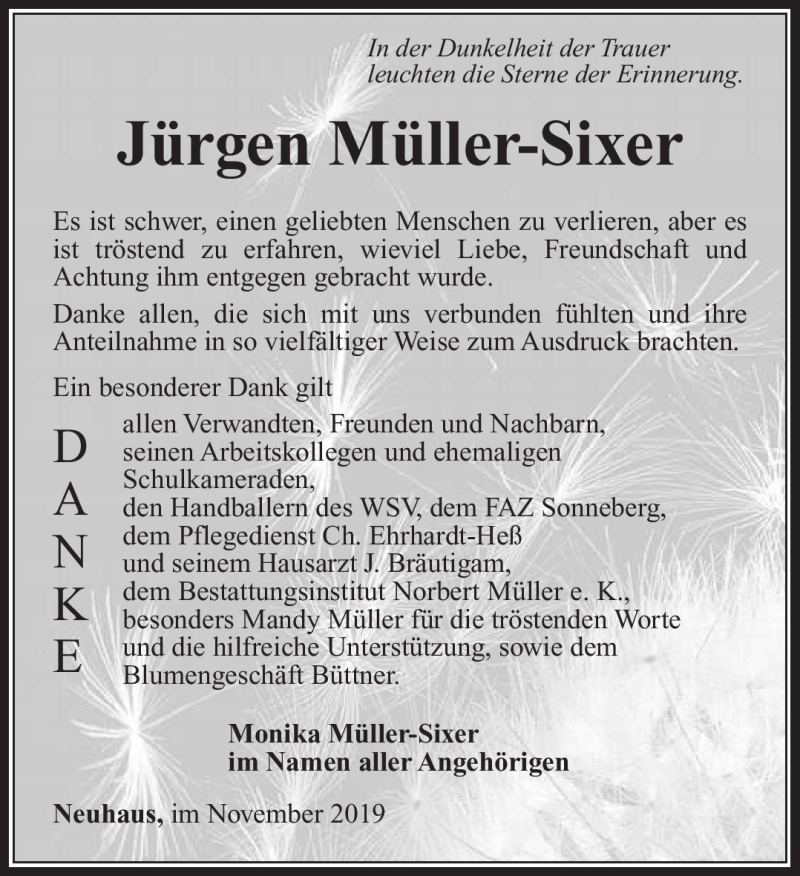 In der Dunkelheit der Trauer
leuchten die Sterne der Erinnerung.

Jürgen Müller-Sixer

Es ist schwer, einen geliebten Menschen zu verlieren, aber es ist tröstend zu erfahren, wieviel Liebe, Freundschaft und Achtung ihm entgegen gebracht wurde.

Danke allen, die sich mit uns verbunden fühlten und ihre Anteilnahme in so vielfältiger Weise zum Ausdruck brachten.

Ein besonderer Dank gilt

D
A
N
K
E

allen Verwandten, Freunden und Nachbarn,
seinen Arbeitskollegen und ehemaligen Schulkameraden,
den Handballern des WSV, dem FAZ Sonneberg,
dem Pflegedienst Ch. Ehrhardt-Heß
und seinem Hausarzt J. Bräutigam,
dem Bestattungsinstitut Norbert Müller e. K.,
besonders Mandy Müller für die tröstenden Worte
und die hilfreiche Unterstützung, sowie dem Blumengeschäft Büttner.

Monika Müller-Sixer
im Namen aller Angehörigen

Neuhaus, im November 2019